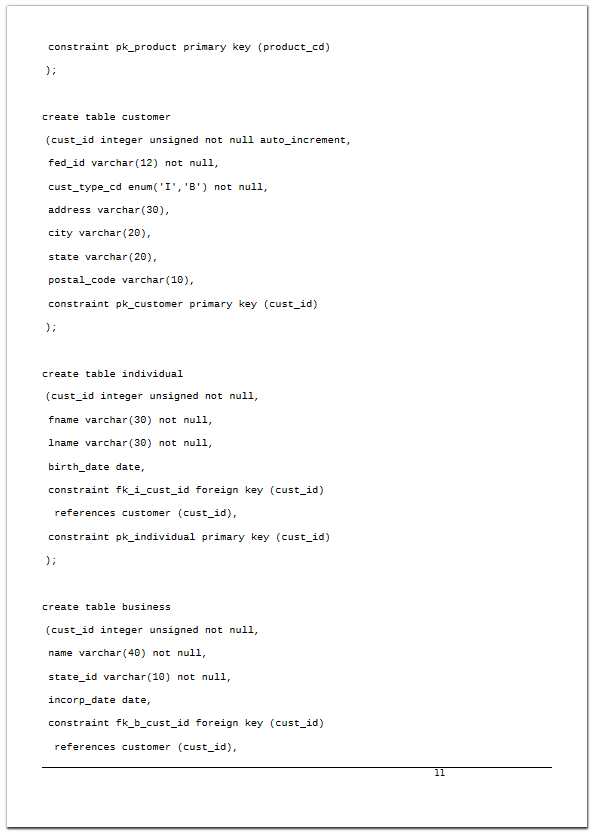 constraint pk_product primary key (product_cd)
);

create table customer
(cust_id integer unsigned not null auto_increment,
fed_id varchar(12) not null,
cust_type_cd enum('I','B') not null,
address varchar(30),
city varchar(20),
state varchar(20),
postal_code varchar(10),
constraint pk_customer primary key (cust_id)
);

create table individual
(cust_id integer unsigned not null,
fname varchar(30) not null,
lname varchar(30) not null,
birth_date date,
constraint fk_i_cust_id foreign key (cust_id)
references customer (cust_id),
constraint pk_individual primary key (cust_id)
);

create table business
(cust_id integer unsigned not null,
name varchar(40) not null,
state_id varchar(10) not null,
incorp_date date,
constraint fk_b_cust_id foreign key (cust_id)
references customer (cust_id),

11